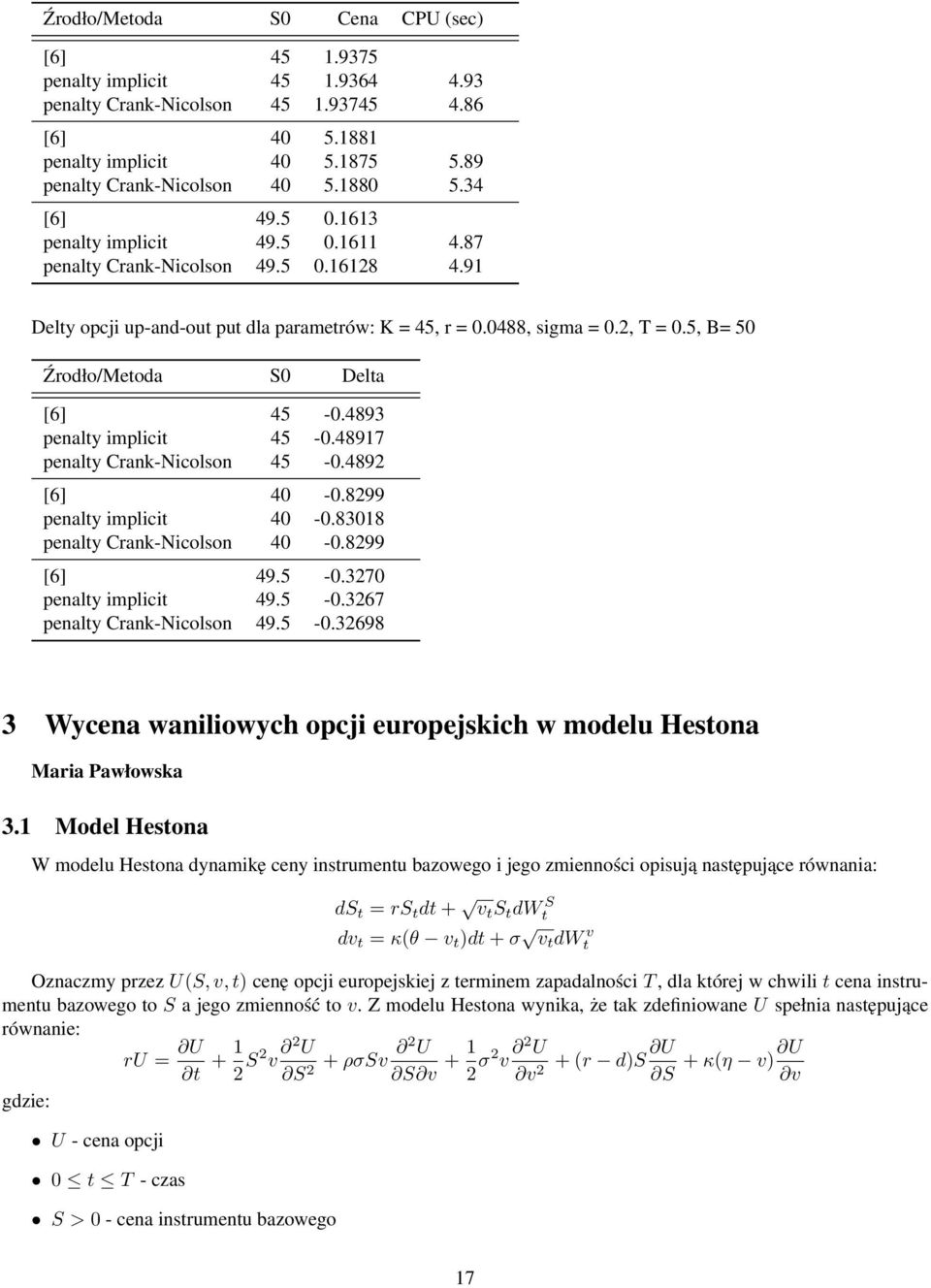 | Źrodło/Metoda | S0 | Cena | CPU (sec) |
|---|---|---|---|
| [6] | 45 | 1.9375 | |
| penalty implicit | 45 | 1.9364 | 4.93 |
| penalty Crank-Nicolson | 45 | 1.93745 | 4.86 |
| [6] | 40 | 5.1881 | |
| penalty implicit | 40 | 5.1875 | 5.89 |
| penalty Crank-Nicolson | 40 | 5.1880 | 5.34 |
| [6] | 49.5 | 0.1613 | |
| penalty implicit | 49.5 | 0.1611 | 4.87 |
| penalty Crank-Nicolson | 49.5 | 0.16128 | 4.91 |

Delty opcji up-and-out put dla parametrów: K = 45, r = 0.0488, sigma = 0.2, T = 0.5, B= 50

| Źrodło/Metoda | S0 | Delta |
|---|---|---|
| [6] | 45 | -0.4893 |
| penalty implicit | 45 | -0.48917 |
| penalty Crank-Nicolson | 45 | -0.4892 |
| [6] | 40 | -0.8299 |
| penalty implicit | 40 | -0.83018 |
| penalty Crank-Nicolson | 40 | -0.8299 |
| [6] | 49.5 | -0.3270 |
| penalty implicit | 49.5 | -0.3267 |
| penalty Crank-Nicolson | 49.5 | -0.32698 |

3 Wycena waniliowych opcji europejskich w modelu Hestona

Maria Pawłowska

3.1 Model Hestona

W modelu Hestona dynamikę ceny instrumentu bazowego i jego zmienności opisują następujące równania:

$dS_t = rS_t dt + \sqrt{v_t} S_t dW_t^S$
$dv_t = \kappa(\theta - v_t)dt + \sigma\sqrt{v_t} dW_t^v$

Oznaczmy przez $U(S, v, t)$ cenę opcji europejskiej z terminem zapadalności $T$, dla której w chwili $t$ cena instrumentu bazowego to $S$ a jego zmienność to $v$. Z modelu Hestona wynika, że tak zdefiniowane $U$ spełnia następujące równanie:

$rU = \frac{\partial U}{\partial t} + \frac{1}{2}S^2 v \frac{\partial^2 U}{\partial S^2} + \rho\sigma S v \frac{\partial^2 U}{\partial S \partial v} + \frac{1}{2}\sigma^2 v \frac{\partial^2 U}{\partial v^2} + (r - d)S\frac{\partial U}{\partial S} + \kappa(\eta - v)\frac{\partial U}{\partial v}$

gdzie:

• $U$ - cena opcji
• $0 \leq t \leq T$ - czas
• $S > 0$ - cena instrumentu bazowego

17